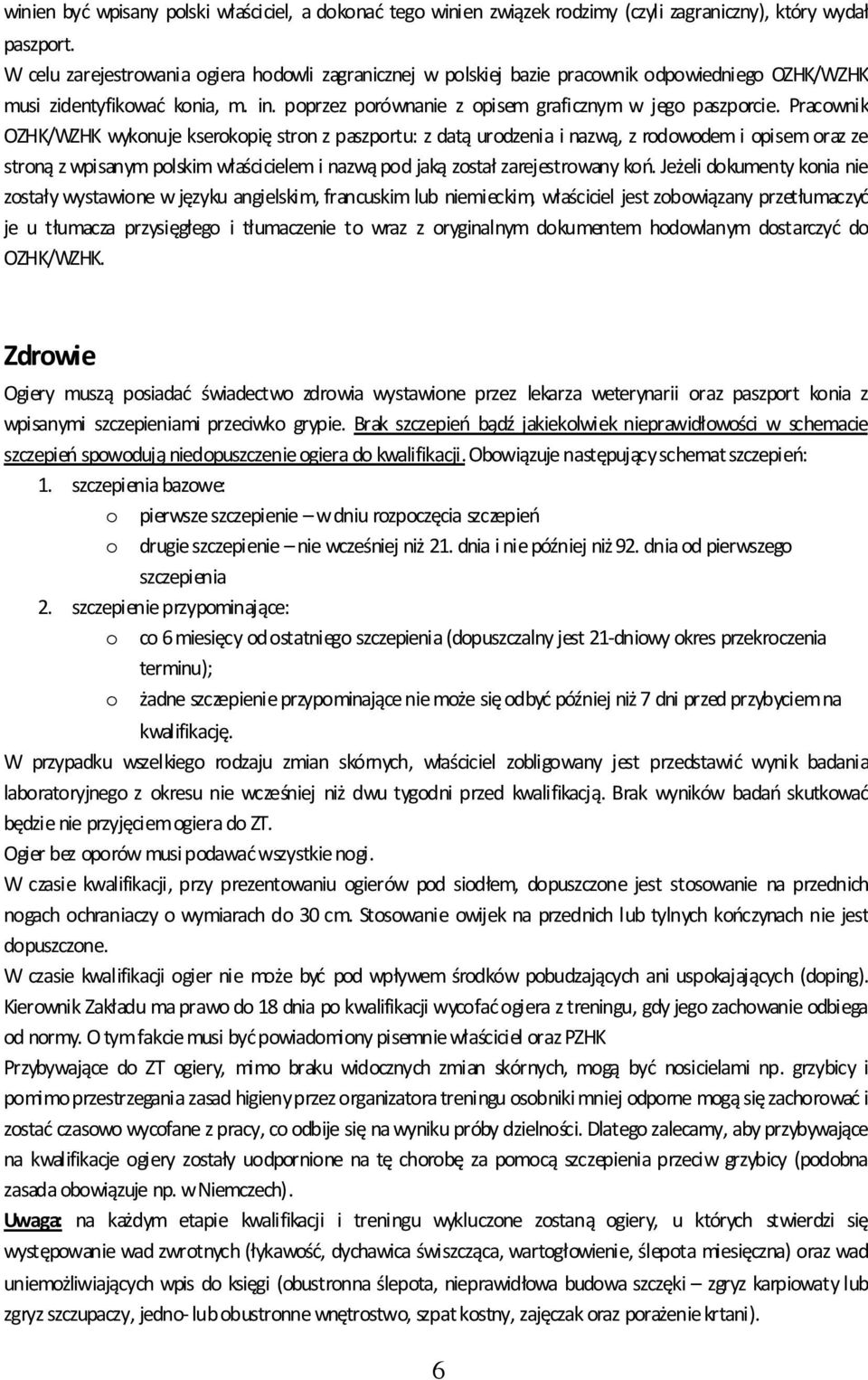 winien być wpisany polski właściciel, a dokonać tego winien związek rodzimy (czyli zagraniczny), który wydał paszport.
W celu zarejestrowania ogiera hodowli zagranicznej w polskiej bazie pracownik odpowiedniego OZHK/WZHK musi zidentyfikować konia, m. in. poprzez porównanie z opisem graficznym w jego paszporcie. Pracownik OZHK/WZHK wykonuje kserokopię stron z paszportu: z datą urodzenia i nazwą, z rodowodem i opisem oraz ze stroną z wpisanym polskim właścicielem i nazwą pod jaką został zarejestrowany koń. Jeżeli dokumenty konia nie zostały wystawione w języku angielskim, francuskim lub niemieckim, właściciel jest zobowiązany przetłumaczyć je u tłumacza przysięgłego i tłumaczenie to wraz z oryginalnym dokumentem hodowlanym dostarczyć do OZHK/WZHK.

Zdrowie

Ogiery muszą posiadać świadectwo zdrowia wystawione przez lekarza weterynarii oraz paszport konia z wpisanymi szczepieniami przeciwko grypie. Brak szczepień bądź jakiekolwiek nieprawidłowości w schemacie szczepień spowodują niedopuszczenie ogiera do kwalifikacji. Obowiązuje następujący schemat szczepień:
1. szczepienia bazowe:
o pierwsze szczepienie – w dniu rozpoczęcia szczepień
o drugie szczepienie – nie wcześniej niż 21. dnia i nie później niż 92. dnia od pierwszego szczepienia
2. szczepienie przypominające:
o co 6 miesięcy od ostatniego szczepienia (dopuszczalny jest 21-dniowy okres przekroczenia terminu);
o żadne szczepienie przypominające nie może się odbyć później niż 7 dni przed przybyciem na kwalifikację.
W przypadku wszelkiego rodzaju zmian skórnych, właściciel zobligowany jest przedstawić wynik badania laboratoryjnego z okresu nie wcześniej niż dwu tygodni przed kwalifikacją. Brak wyników badań skutkować będzie nie przyjęciem ogiera do ZT.
Ogier bez oporów musi podawać wszystkie nogi.
W czasie kwalifikacji, przy prezentowaniu ogierów pod siodłem, dopuszczone jest stosowanie na przednich nogach ochraniaczy o wymiarach do 30 cm. Stosowanie owijek na przednich lub tylnych kończynach nie jest dopuszczone.
W czasie kwalifikacji ogier nie może być pod wpływem środków pobudzających ani uspokajających (doping). Kierownik Zakładu ma prawo do 18 dnia po kwalifikacji wycofać ogiera z treningu, gdy jego zachowanie odbiega od normy. O tym fakcie musi być powiadomiony pisemnie właściciel oraz PZHK
Przybywające do ZT ogiery, mimo braku widocznych zmian skórnych, mogą być nosicielami np. grzybicy i pomimo przestrzegania zasad higieny przez organizatora treningu osobniki mniej odporne mogą się zachorować i zostać czasowo wycofane z pracy, co odbije się na wyniku próby dzielności. Dlatego zalecamy, aby przybywające na kwalifikacje ogiery zostały uodpornione na tę chorobę za pomocą szczepienia przeciw grzybicy (podobna zasada obowiązuje np. w Niemczech).
Uwaga: na każdym etapie kwalifikacji i treningu wykluczone zostaną ogiery, u których stwierdzi się występowanie wad zwrotnych (łykawość, dychawica świszcząca, wartogłowienie, ślepota miesięczna) oraz wad uniemożliwiających wpis do księgi (obustronna ślepota, nieprawidłowa budowa szczęki – zgryz karpiowaty lub zgryz szczupaczy, jedno- lub obustronne wnętrostwo, szpat kostny, zajęczak oraz porażenie krtani).

6